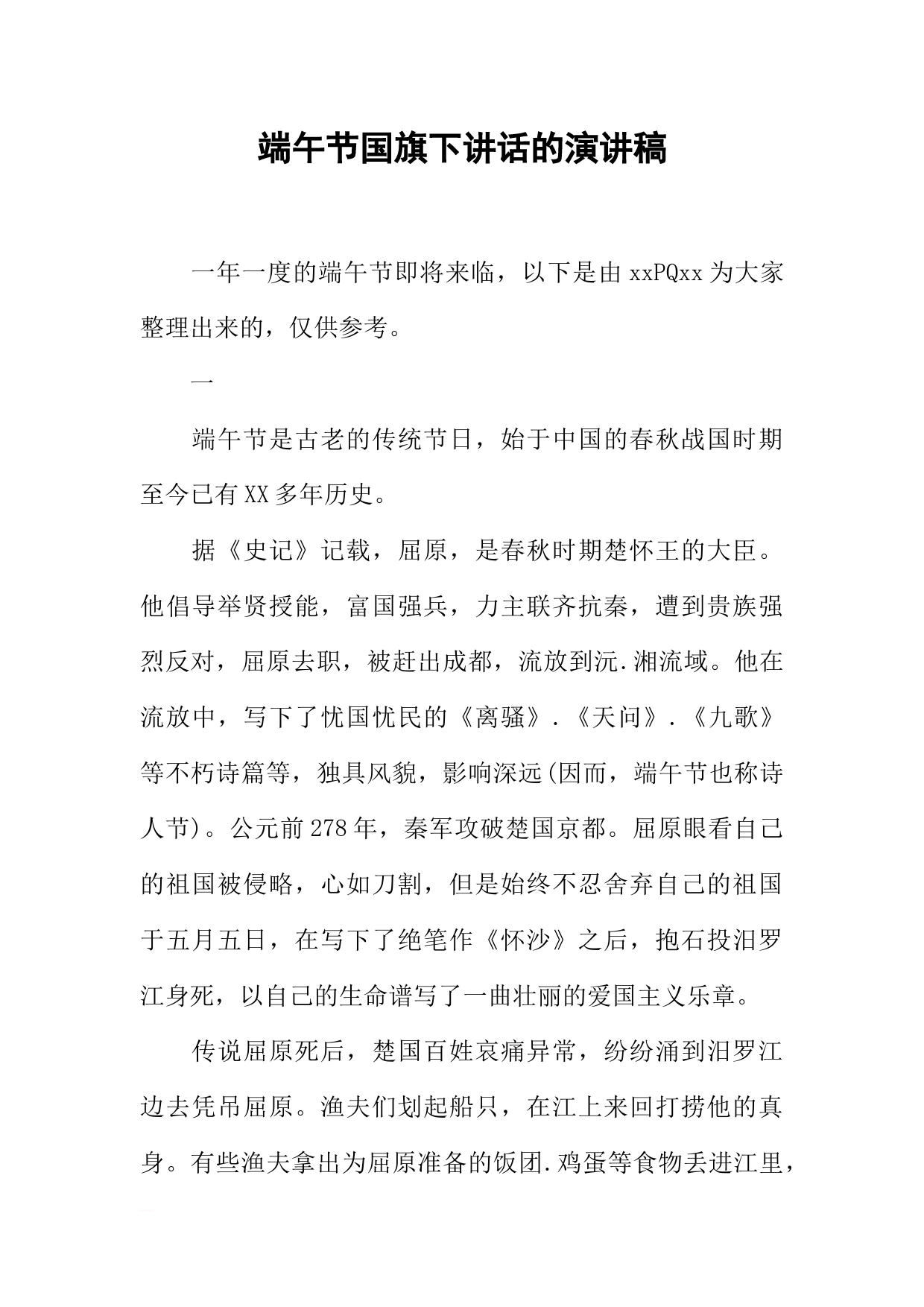 端午节国旗下讲话的演讲稿

一年一度的端午节即将来临，以下是由xxPQxx为大家整理出来的，仅供参考。

一

端午节是古老的传统节日，始于中国的春秋战国时期至今已有XX多年历史。

据《史记》记载，屈原，是春秋时期楚怀王的大臣。他倡导举贤授能，富国强兵，力主联齐抗秦，遭到贵族强烈反对，屈原去职，被赶出成都，流放到沅.湘流域。他在流放中，写下了忧国忧民的《离骚》.《天问》.《九歌》等不朽诗篇等，独具风貌，影响深远(因而，端午节也称诗人节)。公元前278年，秦军攻破楚国京都。屈原眼看自己的祖国被侵略，心如刀割，但是始终不忍舍弃自己的祖国于五月五日，在写下了绝笔作《怀沙》之后，抱石投汨罗江身死，以自己的生命谱写了一曲壮丽的爱国主义乐章。

传说屈原死后，楚国百姓哀痛异常，纷纷涌到汨罗江边去凭吊屈原。渔夫们划起船只，在江上来回打捞他的真身。有些渔夫拿出为屈原准备的饭团.鸡蛋等食物丢进江里，